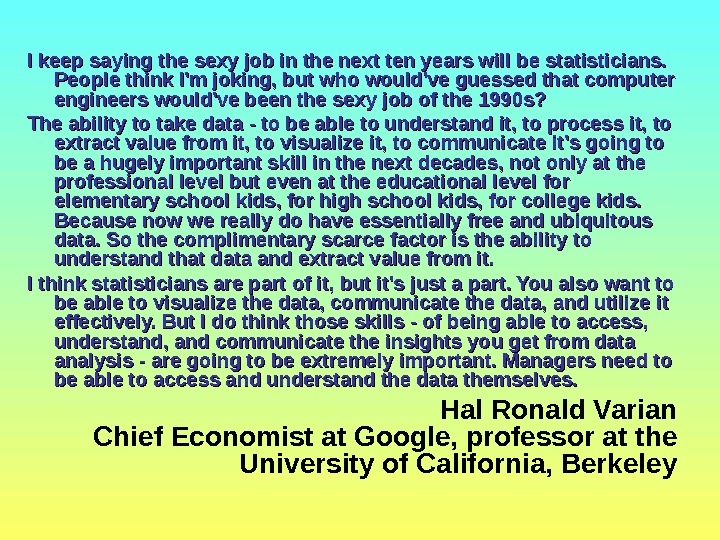 I keep saying the sexy job in the next ten years will be statisticians. People think I'm joking, but who would've guessed that computer engineers would've been the sexy job of the 1990s?

The ability to take data - to be able to understand it, to process it, to extract value from it, to visualize it, to communicate it's going to be a hugely important skill in the next decades, not only at the professional level but even at the educational level for elementary school kids, for high school kids, for college kids. Because now we really do have essentially free and ubiquitous data. So the complimentary scarce factor is the ability to understand that data and extract value from it.

I think statisticians are part of it, but it's just a part. You also want to be able to visualize the data, communicate the data, and utilize it effectively. But I do think those skills - of being able to access, understand, and communicate the insights you get from data analysis - are going to be extremely important. Managers need to be able to access and understand the data themselves.

Hal Ronald Varian
Chief Economist at Google, professor at the
University of California, Berkeley